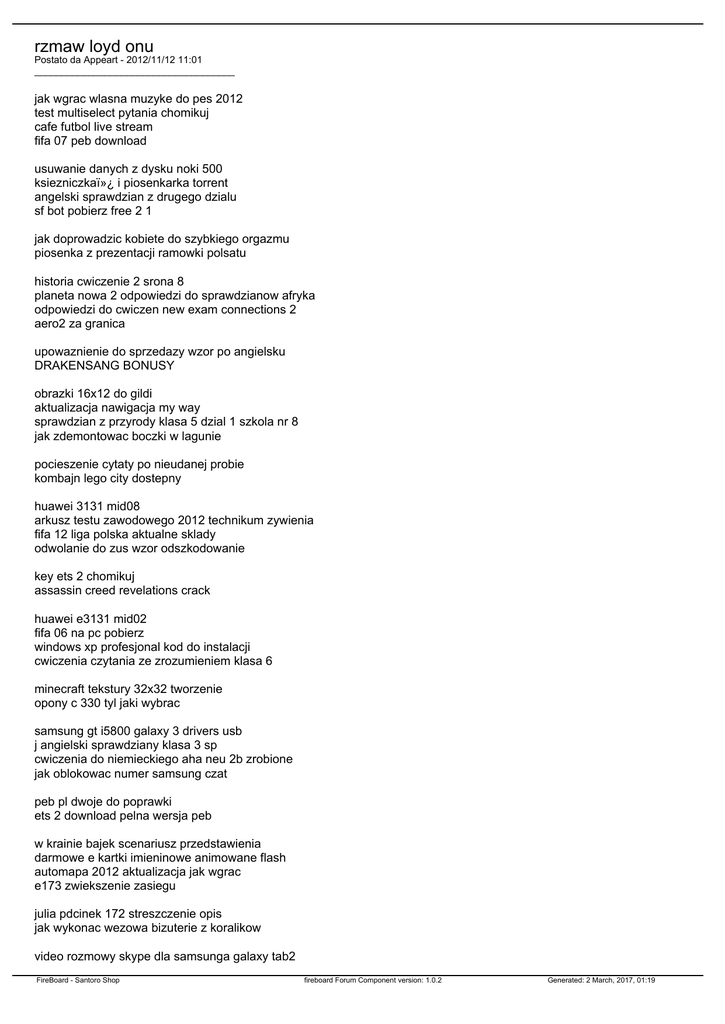 rzmaw loyd onu
Postato da Appeart - 2012/11/12 11:01
_____________________________________

jak wgrac wlasna muzyke do pes 2012
test multiselect pytania chomikuj
cafe futbol live stream
fifa 07 peb download

usuwanie danych z dysku noki 500
ksiezniczkaï»¿ i piosenkarka torrent
angelski sprawdzian z drugego dzialu
sf bot pobierz free 2 1

jak doprowadzic kobiete do szybkiego orgazmu
piosenka z prezentacji ramowki polsatu

historia cwiczenie 2 srona 8
planeta nowa 2 odpowiedzi do sprawdzianow afryka
odpowiedzi do cwiczen new exam connections 2
aero2 za granica

upowaznienie do sprzedazy wzor po angielsku
DRAKENSANG BONUSY

obrazki 16x12 do gildi
aktualizacja nawigacja my way
sprawdzian z przyrody klasa 5 dzial 1 szkola nr 8
jak zdemontowac boczki w lagunie

pocieszenie cytaty po nieudanej probie
kombajn lego city dostepny

huawei 3131 mid08
arkusz testu zawodowego 2012 technikum zywienia
fifa 12 liga polska aktualne sklady
odwolanie do zus wzor odszkodowanie

key ets 2 chomikuj
assassin creed revelations crack

huawei e3131 mid02
fifa 06 na pc pobierz
windows xp profesjonal kod do instalacji
cwiczenia czytania ze zrozumieniem klasa 6

minecraft tekstury 32x32 tworzenie
opony c 330 tyl jaki wybrac

samsung gt i5800 galaxy 3 drivers usb
j angielski sprawdziany klasa 3 sp
cwiczenia do niemieckiego aha neu 2b zrobione
jak oblokowac numer samsung czat

peb pl dwoje do poprawki
ets 2 download pelna wersja peb

w krainie bajek scenariusz przedstawienia
darmowe e kartki imieninowe animowane flash
automapa 2012 aktualizacja jak wgrac
e173 zwiekszenie zasiegu

julia pdcinek 172 streszczenie opis
jak wykonac wezowa bizuterie z koralikow

video rozmowy skype dla samsunga galaxy tab2

FireBoard - Santoro Shop fireboard Forum Component version: 1.0.2 Generated: 2 March, 2017, 01:19